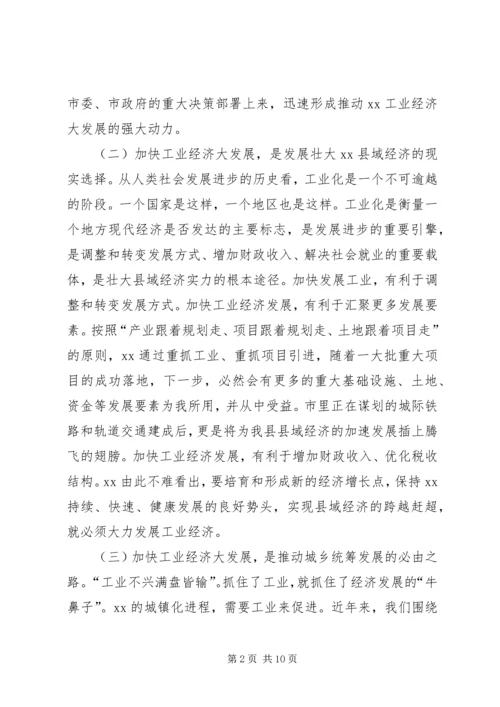 市委、市政府的重大决策部署上来，迅速形成推动 xx 工业经济大发展的强大动力。

（二）加快工业经济大发展，是发展壮大 xx 县域经济的现实选择。从人类社会发展进步的历史看，工业化是一个不可逾越的阶段。一个国家是这样，一个地区也是这样。工业化是衡量一个地方现代经济是否发达的主要标志，是发展进步的重要引擎，是调整和转变发展方式、增加财政收入、解决社会就业的重要载体，是壮大县域经济实力的根本途径。加快发展工业，有利于调整和转变发展方式。加快工业经济发展，有利于汇聚更多发展要素。按照“产业跟着规划走、项目跟着规划走、土地跟着项目走”的原则，xx 通过重抓工业、重抓项目引进，随着一大批重大项目的成功落地，下一步，必然会有更多的重大基础设施、土地、资金等发展要素为我所用，并从中受益。市里正在谋划的城际铁路和轨道交通建成后，更是将为我县县域经济的加速发展插上腾飞的翅膀。加快工业经济发展，有利于增加财政收入、优化税收结构。xx 由此不难看出，要培育和形成新的经济增长点，保持 xx 持续、快速、健康发展的良好势头，实现县域经济的跨越赶超，就必须大力发展工业经济。

（三）加快工业经济大发展，是推动城乡统筹发展的必由之路。“工业不兴满盘皆输”。抓住了工业，就抓住了经济发展的“牛鼻子”。xx 的城镇化进程，需要工业来促进。近年来，我们围绕

第 2 页 共 10 页